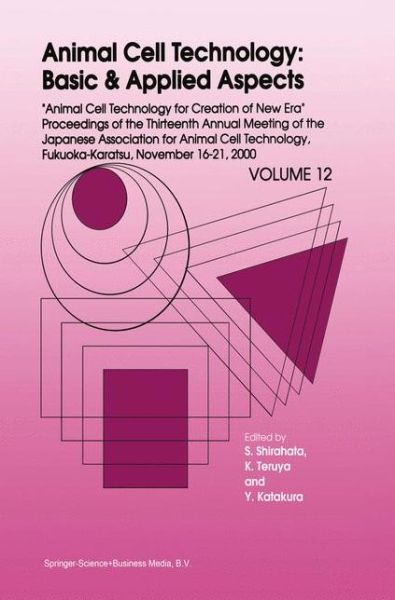 Animal Cell Technology: Basic & Applied Aspects

"Animal Cell Technology for Creation of New Era" Proceedings of the Thirteenth Annual Meeting of the Japanese Association for Animal Cell Technology, Fukuoka-Karatsu, November 16-21, 2000

VOLUME 12

Edited by
S. Shirahata,
K. Teruya
and
Y. Katakura

Springer-Science+Business Media, B.V.